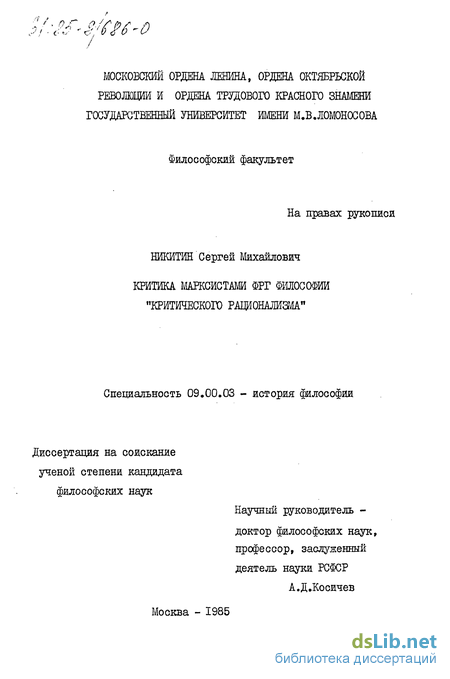 61:85-9/686-0

МОСКОВСКИЙ ОРДЕНА ЛЕНИНА, ОРДЕНА ОКТЯБРЬСКОЙ РЕВОЛЮЦИИ И ОРДЕНА ТРУДОВОГО КРАСНОГО ЗНАМЕНИ ГОСУДАРСТВЕННЫЙ УНИВЕРСИТЕТ ИМЕНИ М.В.ЛОМОНОСОВА

Философский факультет

На правах рукописи

НИКИТИН Сергей Михайлович

КРИТИКА МАРКСИСТАМИ ФРГ ФИЛОСОФИИ "КРИТИЧЕСКОГО РАЦИОНАЛИЗМА"

Специальность 09.00.03 - история философии

Диссертация на соискание ученой степени кандидата философских наук

Научный руководитель - доктор философских наук, профессор, заслуженный деятель науки РСФСР А.Д.Косичев

Москва - 1985

dsLib.net
библиотека диссертаций